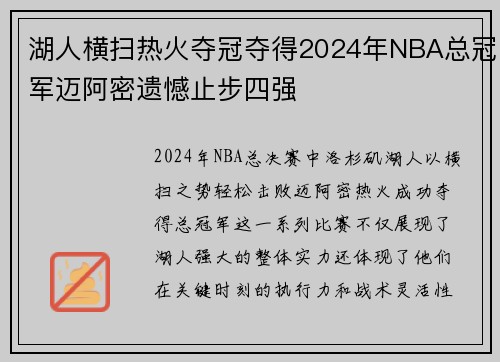 湖人横扫热火夺冠夺得2024年NBA总冠军迈阿密遗憾止步四强

2024年NBA总决赛中洛杉矶湖人以横扫之势轻松击败迈阿密热火成功夺得总冠军这一系列比赛不仅展现了湖人强大的整体实力还体现了他们在关键时刻的执行力和战术灵活性